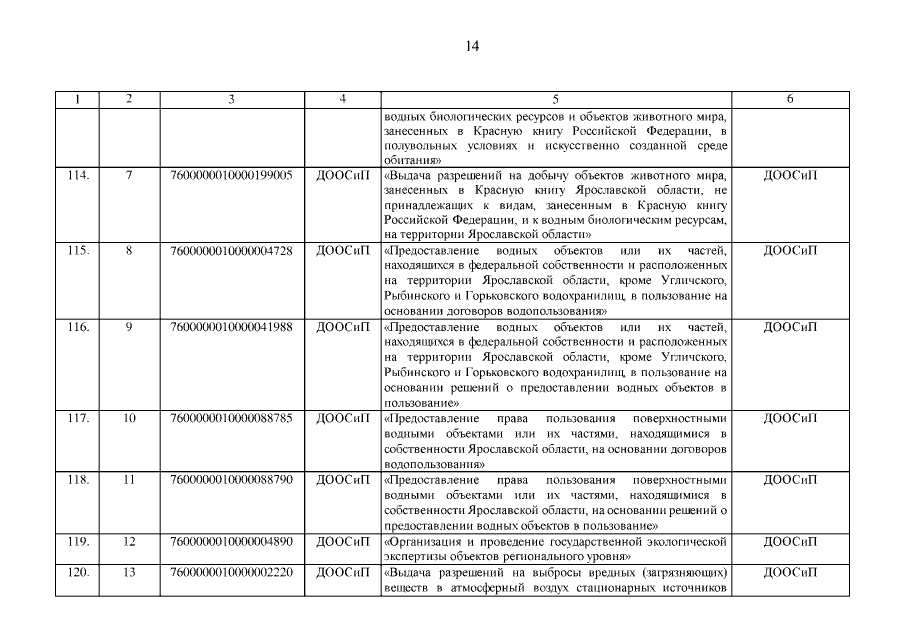 14

| 1 | 2 | 3 | 4 | 5 | 6 |
|---|---|---|---|---|---|
| | | | | водных биологических ресурсов и объектов животного мира, занесенных в Красную книгу Российской Федерации, в полувольных условиях и искусственно созданной среде обитания» | |
| 114. | 7 | 7600000010000199005 | ДООСиП | «Выдача разрешений на добычу объектов животного мира, занесенных в Красную книгу Ярославской области, не принадлежащих к видам, занесенным в Красную книгу Российской Федерации, и к водным биологическим ресурсам, на территории Ярославской области» | ДООСиП |
| 115. | 8 | 7600000010000004728 | ДООСиП | «Предоставление водных объектов или их частей, находящихся в федеральной собственности и расположенных на территории Ярославской области, кроме Угличского, Рыбинского и Горьковского водохранилищ, в пользование на основании договоров водопользования» | ДООСиП |
| 116. | 9 | 7600000010000041988 | ДООСиП | «Предоставление водных объектов или их частей, находящихся в федеральной собственности и расположенных на территории Ярославской области, кроме Угличского, Рыбинского и Горьковского водохранилищ, в пользование на основании решений о предоставлении водных объектов в пользование» | ДООСиП |
| 117. | 10 | 7600000010000088785 | ДООСиП | «Предоставление права пользования поверхностными водными объектами или их частями, находящимися в собственности Ярославской области, на основании договоров водопользования» | ДООСиП |
| 118. | 11 | 7600000010000088790 | ДООСиП | «Предоставление права пользования поверхностными водными объектами или их частями, находящимися в собственности Ярославской области, на основании решений о предоставлении водных объектов в пользование» | ДООСиП |
| 119. | 12 | 7600000010000004890 | ДООСиП | «Организация и проведение государственной экологической экспертизы объектов регионального уровня» | ДООСиП |
| 120. | 13 | 7600000010000002220 | ДООСиП | «Выдача разрешений на выбросы вредных (загрязняющих) веществ в атмосферный воздух стационарных источников | ДООСиП |